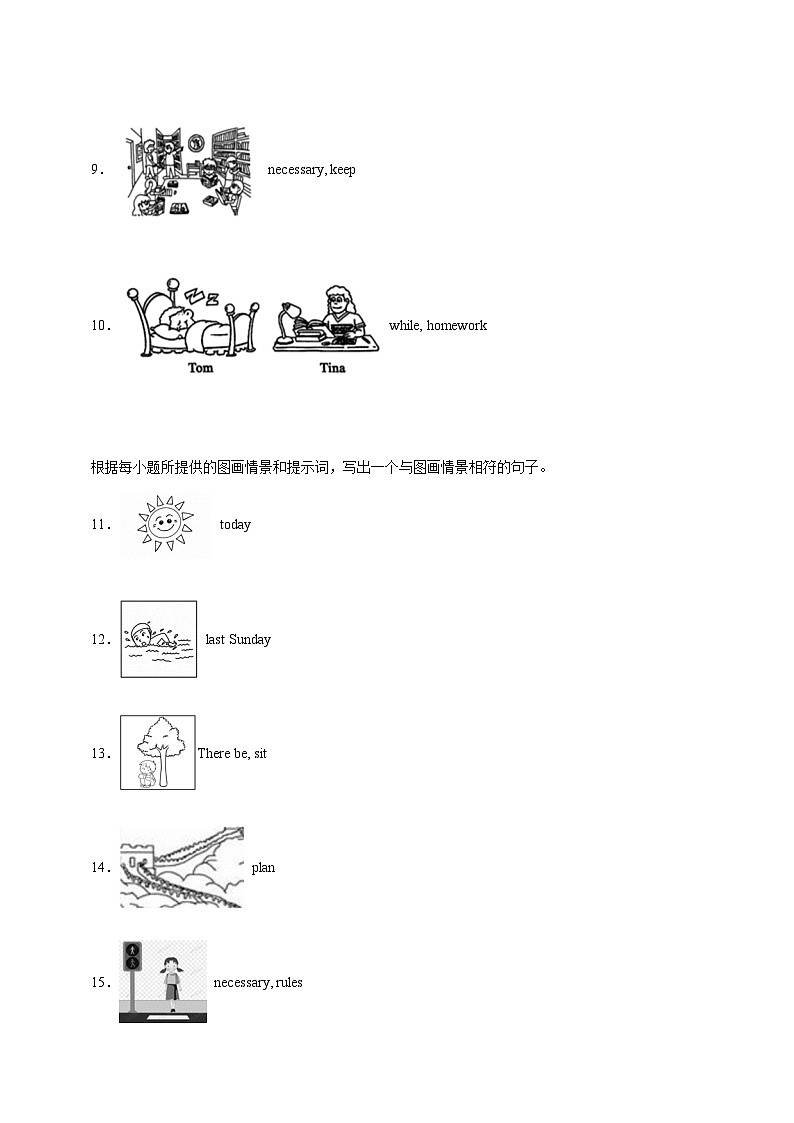 9． necessary, keep

10． Tom Tina while, homework

根据每小题所提供的图画情景和提示词，写出一个与图画情景相符的句子。

11． today

12． last Sunday

13． There be, sit

14． plan

15． necessary, rules